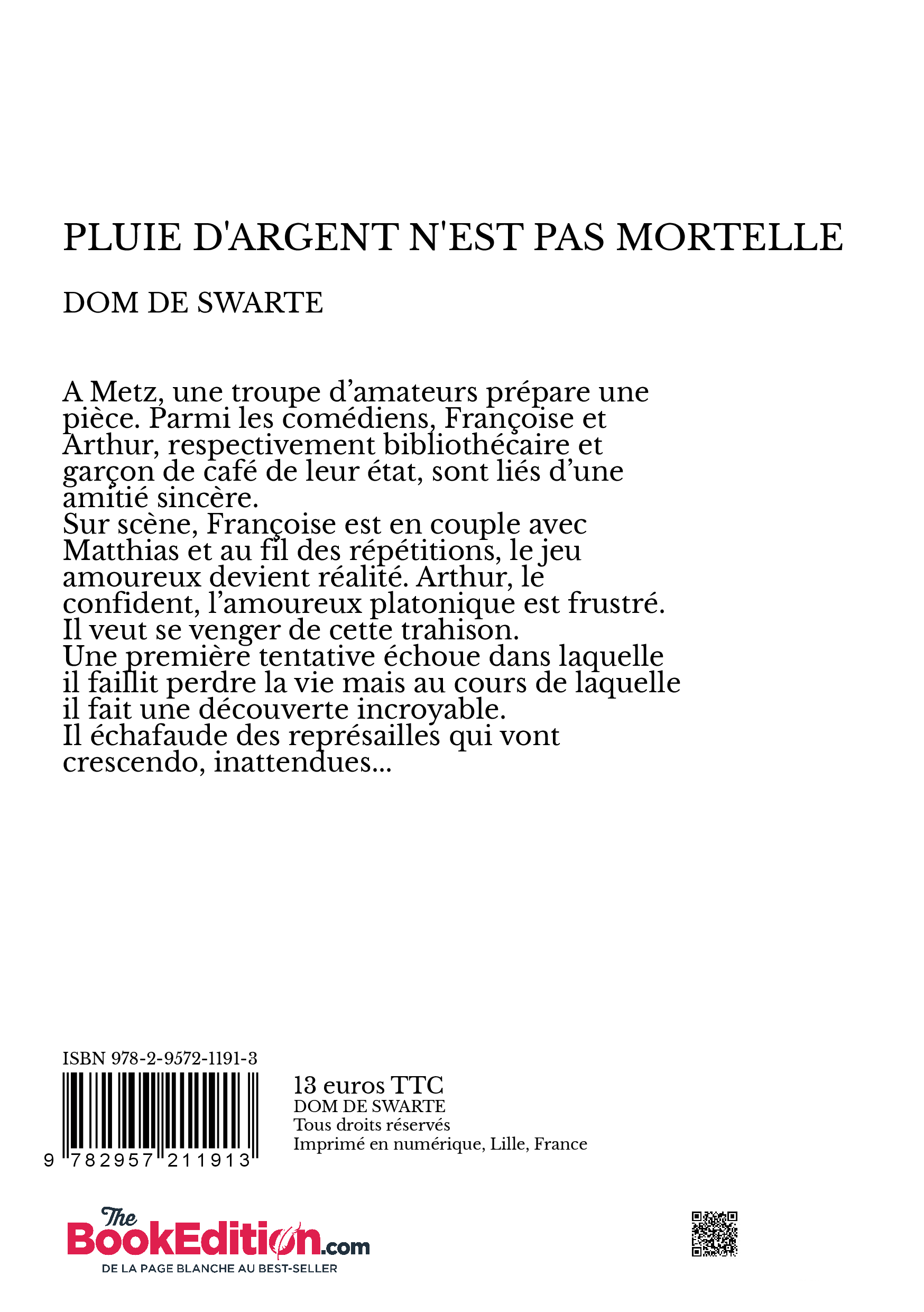 PLUIE D'ARGENT N'EST PAS MORTELLE

DOM DE SWARTE

A Metz, une troupe d’amateurs prépare une pièce. Parmi les comédiens, Françoise et Arthur, respectivement bibliothécaire et garçon de café de leur état, sont liés d’une amitié sincère.
Sur scène, Françoise est en couple avec Matthias et au fil des répétitions, le jeu amoureux devient réalité. Arthur, le confident, l’amoureux platonique est frustré. Il veut se venger de cette trahison.
Une première tentative échoue dans laquelle il faillit perdre la vie mais au cours de laquelle il fait une découverte incroyable.
Il échafaude des représailles qui vont crescendo, inattendues...

ISBN 978-2-9572-1191-3

9 782957 211913

13 euros TTC
DOM DE SWARTE
Tous droits réservés
Imprimé en numérique, Lille, France

The BookEdition.com
DE LA PAGE BLANCHE AU BEST-SELLER